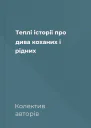 Теплі історії про дива коханих і рідних

Колектив авторів